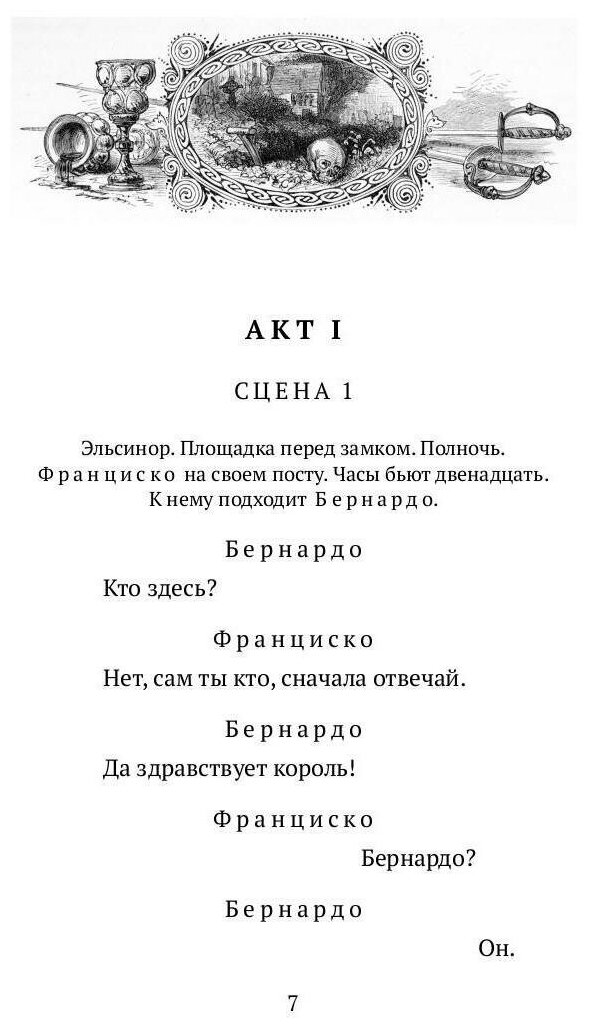 АКТ I

СЦЕНА 1

Эльсинор. Площадка перед замком. Полночь. Франциско на своем посту. Часы бьют двенадцать. К нему подходит Бернардо.

Бернардо

Кто здесь?

Франциско

Нет, сам ты кто, сначала отвечай.

Бернардо

Да здравствует король!

Франциско

Бернардо?

Бернардо

Он.

7